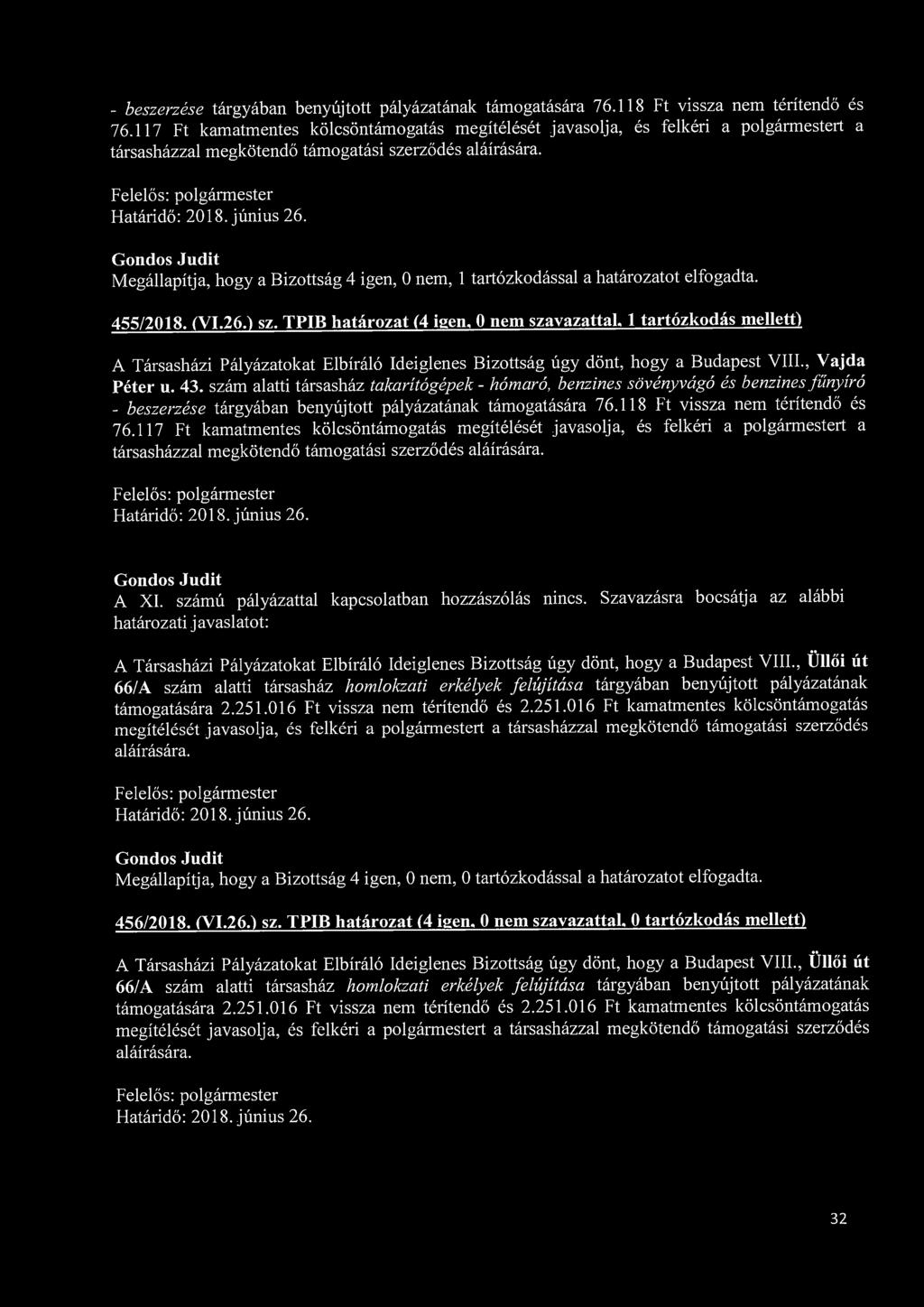 - beszerzése tárgyában benyújtott pályázatának támogatására 76.118 Ft vissza nem térítendő és 76.117 Ft kamatmentes kölcsöntámogatás megítélését javasolja, és felkéri a polgármestert a társasházzal megkötendő támogatási szerződés aláírására.

Felelős: polgármester
Határidő: 2018. június 26.

Gondos Judit
Megállapítja, hogy a Bizottság 4 igen, 0 nem, 1 tartózkodással a határozatot elfogadta.

455/2018. (VI.26.) sz. TPIB határozat (4 igen, 0 nem szavazattal, 1 tartózkodás mellett)

A Társasházi Pályázatokat Elbíráló Ideiglenes Bizottság úgy dönt, hogy a Budapest VIII., Vajda Péter u. 43. szám alatti társasház takarítógépek - hómaró, benzines sövényvágó és benzines fűnyíró - beszerzése tárgyában benyújtott pályázatának támogatására 76.118 Ft vissza nem térítendő és 76.117 Ft kamatmentes kölcsöntámogatás megítélését javasolja, és felkéri a polgármestert a társasházzal megkötendő támogatási szerződés aláírására.

Felelős: polgármester
Határidő: 2018. június 26.

Gondos Judit
A XI. számú pályázattal kapcsolatban hozzászólás nincs. Szavazásra bocsátja az alábbi határozati javaslatot:

A Társasházi Pályázatokat Elbíráló Ideiglenes Bizottság úgy dönt, hogy a Budapest VIII., Üllői út 66/A szám alatti társasház homlokzati erkélyek felújítása tárgyában benyújtott pályázatának támogatására 2.251.016 Ft vissza nem térítendő és 2.251.016 Ft kamatmentes kölcsöntámogatás megítélését javasolja, és felkéri a polgármestert a társasházzal megkötendő támogatási szerződés aláírására.

Felelős: polgármester
Határidő: 2018. június 26.

Gondos Judit
Megállapítja, hogy a Bizottság 4 igen, 0 nem, 0 tartózkodással a határozatot elfogadta.

456/2018. (VI.26.) sz. TPIB határozat (4 igen, 0 nem szavazattal, 0 tartózkodás mellett)

A Társasházi Pályázatokat Elbíráló Ideiglenes Bizottság úgy dönt, hogy a Budapest VIII., Üllői út 66/A szám alatti társasház homlokzati erkélyek felújítása tárgyában benyújtott pályázatának támogatására 2.251.016 Ft vissza nem térítendő és 2.251.016 Ft kamatmentes kölcsöntámogatás megítélését javasolja, és felkéri a polgármestert a társasházzal megkötendő támogatási szerződés aláírására.

Felelős: polgármester
Határidő: 2018. június 26.

32